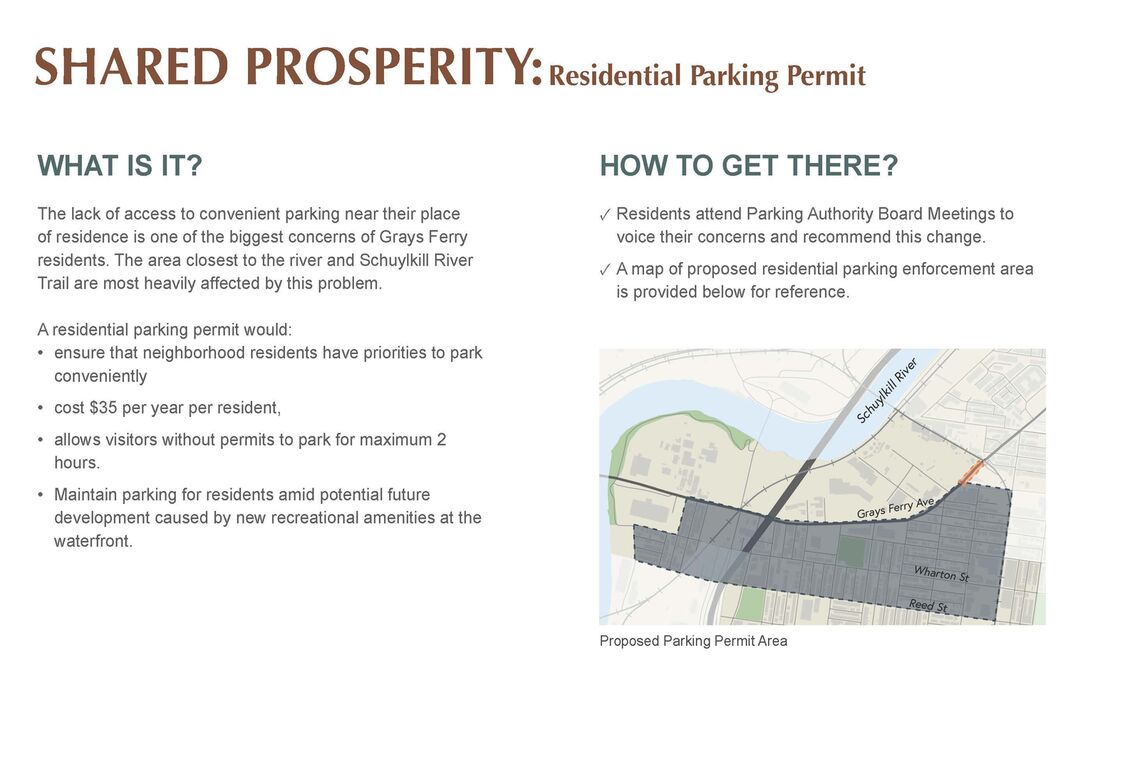 SHARED PROSPERITY: Residential Parking Permit

WHAT IS IT?

The lack of access to convenient parking near their place of residence is one of the biggest concerns of Grays Ferry residents. The area closest to the river and Schuylkill River Trail are most heavily affected by this problem.

A residential parking permit would:
• ensure that neighborhood residents have priorities to park conveniently
• cost $35 per year per resident,
• allows visitors without permits to park for maximum 2 hours.
• Maintain parking for residents amid potential future development caused by new recreational amenities at the waterfront.

HOW TO GET THERE?

✓ Residents attend Parking Authority Board Meetings to voice their concerns and recommend this change.
✓ A map of proposed residential parking enforcement area is provided below for reference.

Schuylkill River
Grays Ferry Ave
Wharton St
Reed St

Proposed Parking Permit Area